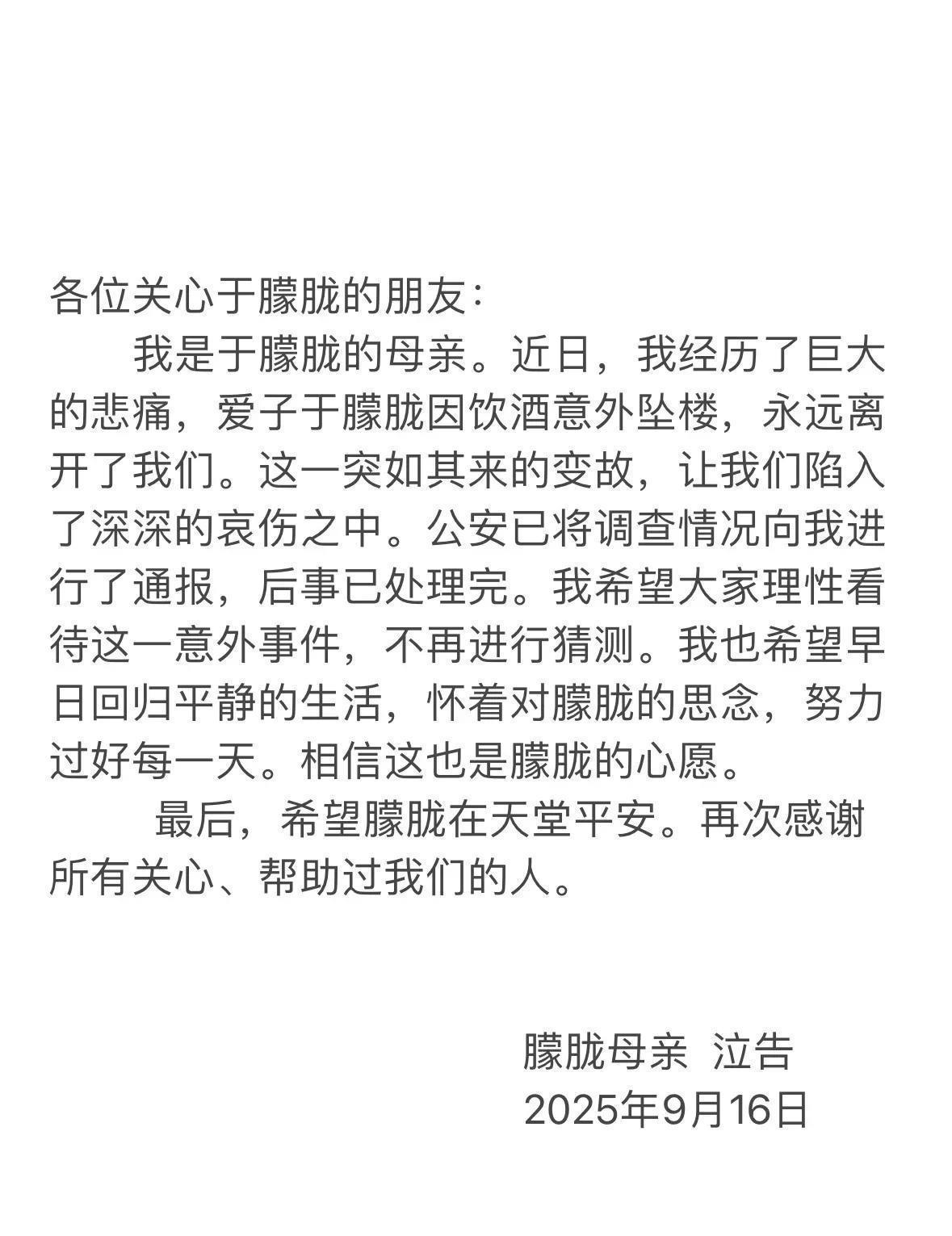 各位关心于朦胧的朋友：

我是于朦胧的母亲。近日，我经历了巨大的悲痛，爱子于朦胧因饮酒意外坠楼，永远离开了我们。这一突如其来的变故，让我们陷入了深深的哀伤之中。公安已将调查情况向我进行了通报，后事已处理完。我希望大家理性看待这一意外事件，不再进行猜测。我也希望早日回归平静的生活，怀着对朦胧的思念，努力过好每一天。相信这也是朦胧的心愿。

最后，希望朦胧在天堂平安。再次感谢所有关心、帮助过我们的人。

朦胧母亲 泣告
2025年9月16日